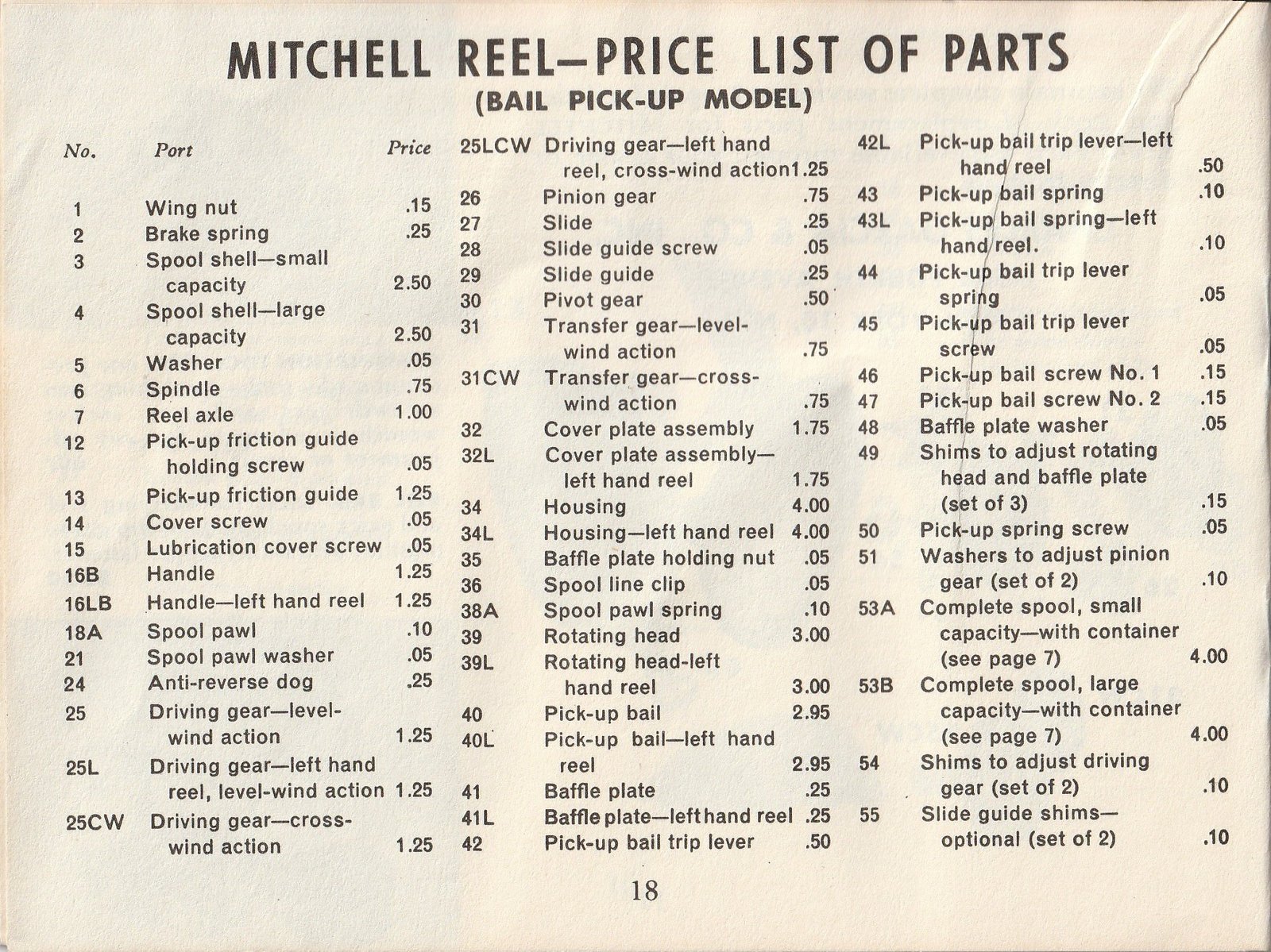 MITCHELL REEL—PRICE LIST OF PARTS
(BAIL PICK-UP MODEL)

| No. | Port | Price |
|---|---|---|
| 1 | Wing nut | .15 |
| 2 | Brake spring | .25 |
| 3 | Spool shell—small capacity | 2.50 |
| 4 | Spool shell—large capacity | 2.50 |
| 5 | Washer | .05 |
| 6 | Spindle | .75 |
| 7 | Reel axle | 1.00 |
| 12 | Pick-up friction guide holding screw | .05 |
| 13 | Pick-up friction guide | 1.25 |
| 14 | Cover screw | .05 |
| 15 | Lubrication cover screw | .05 |
| 16B | Handle | 1.25 |
| 16LB | Handle—left hand reel | 1.25 |
| 18A | Spool pawl | .10 |
| 21 | Spool pawl washer | .05 |
| 24 | Anti-reverse dog | .25 |
| 25 | Driving gear—level-wind action | 1.25 |
| 25L | Driving gear—left hand reel, level-wind action | 1.25 |
| 25CW | Driving gear—cross-wind action | 1.25 |

| | | |
|---|---|---|
| 25LCW | Driving gear—left hand reel, cross-wind action | 1.25 |
| 26 | Pinion gear | .75 |
| 27 | Slide | .25 |
| 28 | Slide guide screw | .05 |
| 29 | Slide guide | .25 |
| 30 | Pivot gear | .50 |
| 31 | Transfer gear—level-wind action | .75 |
| 31CW | Transfer gear—cross-wind action | .75 |
| 32 | Cover plate assembly | 1.75 |
| 32L | Cover plate assembly—left hand reel | 1.75 |
| 34 | Housing | 4.00 |
| 34L | Housing—left hand reel | 4.00 |
| 35 | Baffle plate holding nut | .05 |
| 36 | Spool line clip | .05 |
| 38A | Spool pawl spring | .10 |
| 39 | Rotating head | 3.00 |
| 39L | Rotating head-left hand reel | 3.00 |
| 40 | Pick-up bail | 2.95 |
| 40L | Pick-up bail—left hand reel | 2.95 |
| 41 | Baffle plate | .25 |
| 41L | Baffle plate—left hand reel | .25 |
| 42 | Pick-up bail trip lever | .50 |

| | | |
|---|---|---|
| 42L | Pick-up bail trip lever—left hand reel | .50 |
| 43 | Pick-up bail spring | .10 |
| 43L | Pick-up bail spring—left hand reel. | .10 |
| 44 | Pick-up bail trip lever spring | .05 |
| 45 | Pick-up bail trip lever screw | .05 |
| 46 | Pick-up bail screw No. 1 | .15 |
| 47 | Pick-up bail screw No. 2 | .15 |
| 48 | Baffle plate washer | .05 |
| 49 | Shims to adjust rotating head and baffle plate (set of 3) | .15 |
| 50 | Pick-up spring screw | .05 |
| 51 | Washers to adjust pinion gear (set of 2) | .10 |
| 53A | Complete spool, small capacity—with container (see page 7) | 4.00 |
| 53B | Complete spool, large capacity—with container (see page 7) | 4.00 |
| 54 | Shims to adjust driving gear (set of 2) | .10 |
| 55 | Slide guide shims—optional (set of 2) | .10 |

18